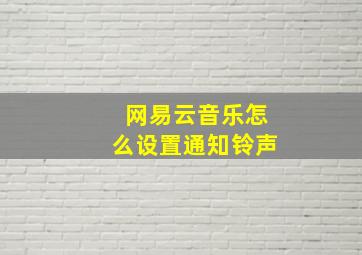 网易云音乐怎么设置通知铃声